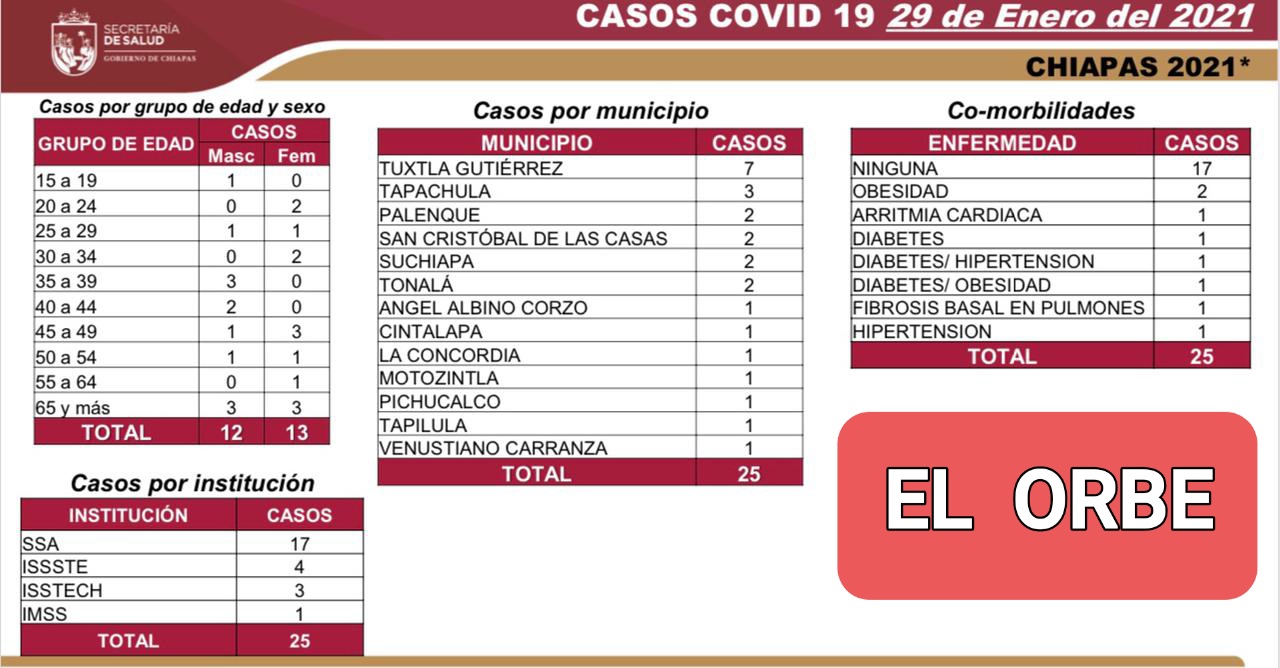 SECRETARÍA DE SALUD
GOBIERNO DE CHIAPAS

CASOS COVID 19 29 de Enero del 2021

CHIAPAS 2021*

Casos por grupo de edad y sexo

| GRUPO DE EDAD | CASOS Masc | CASOS Fem |
|---|---|---|
| 15 a 19 | 1 | 0 |
| 20 a 24 | 0 | 2 |
| 25 a 29 | 1 | 1 |
| 30 a 34 | 0 | 2 |
| 35 a 39 | 3 | 0 |
| 40 a 44 | 2 | 0 |
| 45 a 49 | 1 | 3 |
| 50 a 54 | 1 | 1 |
| 55 a 64 | 0 | 1 |
| 65 y más | 3 | 3 |
| TOTAL | 12 | 13 |

Casos por institución

| INSTITUCIÓN | CASOS |
|---|---|
| SSA | 17 |
| ISSSTE | 4 |
| ISSTECH | 3 |
| IMSS | 1 |
| TOTAL | 25 |

Casos por municipio

| MUNICIPIO | CASOS |
|---|---|
| TUXTLA GUTIÉRREZ | 7 |
| TAPACHULA | 3 |
| PALENQUE | 2 |
| SAN CRISTÓBAL DE LAS CASAS | 2 |
| SUCHIAPA | 2 |
| TONALÁ | 2 |
| ANGEL ALBINO CORZO | 1 |
| CINTALAPA | 1 |
| LA CONCORDIA | 1 |
| MOTOZINTLA | 1 |
| PICHUCALCO | 1 |
| TAPILULA | 1 |
| VENUSTIANO CARRANZA | 1 |
| TOTAL | 25 |

Co-morbilidades

| ENFERMEDAD | CASOS |
|---|---|
| NINGUNA | 17 |
| OBESIDAD | 2 |
| ARRITMIA CARDIACA | 1 |
| DIABETES | 1 |
| DIABETES/ HIPERTENSION | 1 |
| DIABETES/ OBESIDAD | 1 |
| FIBROSIS BASAL EN PULMONES | 1 |
| HIPERTENSION | 1 |
| TOTAL | 25 |

EL ORBE